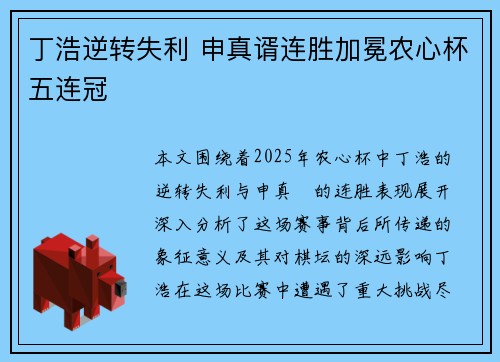 丁浩逆转失利 申真谞连胜加冕农心杯五连冠

本文围绕着2025年农心杯中丁浩的逆转失利与申真 的连胜表现展开深入分析了这场赛事背后所传递的象征意义及其对棋坛的深远影响丁浩在这场比赛中遭遇了重大挑战尽